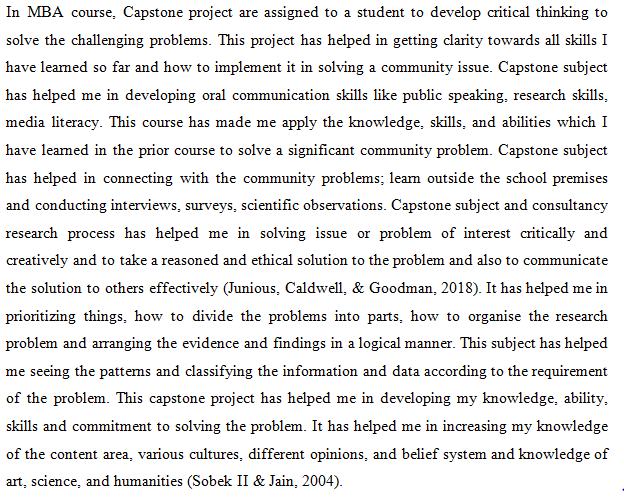 In MBA course, Capstone project are assigned to a student to develop critical thinking to solve the challenging problems. This project has helped in getting clarity towards all skills I have learned so far and how to implement it in solving a community issue. Capstone subject has helped me in developing oral communication skills like public speaking, research skills, media literacy. This course has made me apply the knowledge, skills, and abilities which I have learned in the prior course to solve a significant community problem. Capstone subject has helped in connecting with the community problems; learn outside the school premises and conducting interviews, surveys, scientific observations. Capstone subject and consultancy research process has helped me in solving issue or problem of interest critically and creatively and to take a reasoned and ethical solution to the problem and also to communicate the solution to others effectively (Junious, Caldwell, & Goodman, 2018). It has helped me in prioritizing things, how to divide the problems into parts, how to organise the research problem and arranging the evidence and findings in a logical manner. This subject has helped me seeing the patterns and classifying the information and data according to the requirement of the problem. This capstone project has helped me in developing my knowledge, ability, skills and commitment to solving the problem. It has helped me in increasing my knowledge of the content area, various cultures, different opinions, and belief system and knowledge of art, science, and humanities (Sobek II & Jain, 2004).